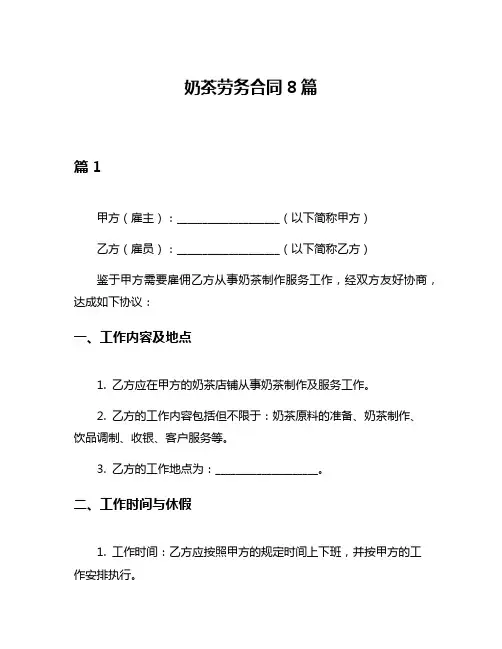 奶茶劳务合同 8 篇

篇 1

甲方（雇主）：__________________（以下简称甲方）

乙方（雇员）：__________________（以下简称乙方）

鉴于甲方需要雇佣乙方从事奶茶制作服务工作，经双方友好协商，达成如下协议：

一、工作内容及地点

1. 乙方应在甲方的奶茶店铺从事奶茶制作及服务工作。

2. 乙方的工作内容包括但不限于：奶茶原料的准备、奶茶制作、饮品调制、收银、客户服务等。

3. 乙方的工作地点为：__________________。

二、工作时间与休假

1. 工作时间：乙方应按照甲方的规定时间上下班，并按甲方的工作安排执行。